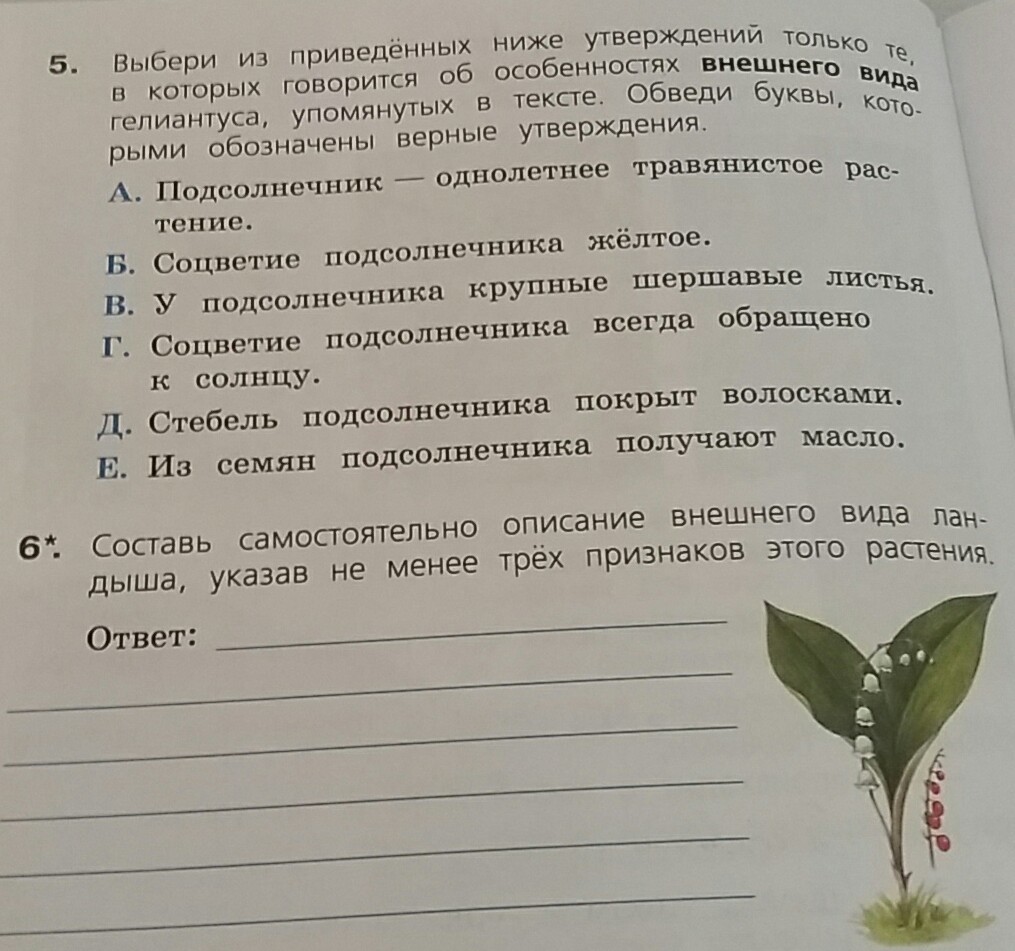 5. Выбери из приведённых ниже утверждений только те, в которых говорится об особенностях **внешнего вида** гелиантуса, упомянутых в тексте. Обведи буквы, которыми обозначены верные утверждения.

А. Подсолнечник — однолетнее травянистое растение.
Б. Соцветие подсолнечника жёлтое.
В. У подсолнечника крупные шершавые листья.
Г. Соцветие подсолнечника всегда обращено к солнцу.
Д. Стебель подсолнечника покрыт волосками.
Е. Из семян подсолнечника получают масло.

6*. Составь самостоятельно описание внешнего вида ландыша, указав не менее трёх признаков этого растения.

Ответ: